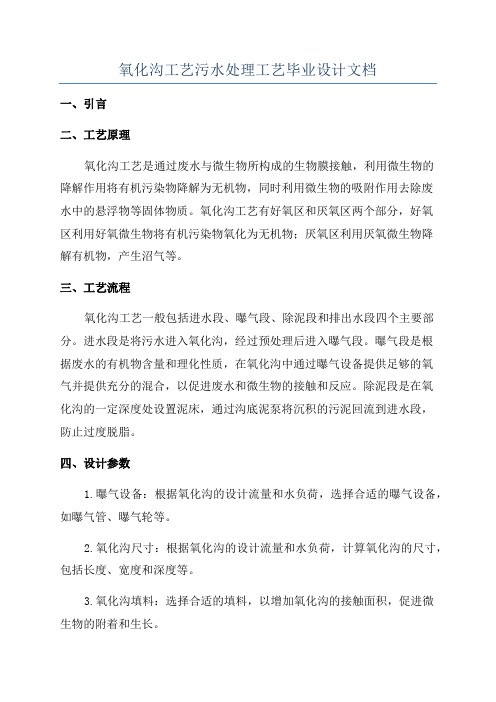 氧化沟工艺污水处理工艺毕业设计文档

一、引言

二、工艺原理

氧化沟工艺是通过废水与微生物所构成的生物膜接触，利用微生物的降解作用将有机污染物降解为无机物，同时利用微生物的吸附作用去除废水中的悬浮物等固体物质。氧化沟工艺有好氧区和厌氧区两个部分，好氧区利用好氧微生物将有机污染物氧化为无机物；厌氧区利用厌氧微生物降解有机物，产生沼气等。

三、工艺流程

氧化沟工艺一般包括进水段、曝气段、除泥段和排出水段四个主要部分。进水段是将污水进入氧化沟，经过预处理后进入曝气段。曝气段是根据废水的有机物含量和理化性质，在氧化沟中通过曝气设备提供足够的氧气并提供充分的混合，以促进废水和微生物的接触和反应。除泥段是在氧化沟的一定深度处设置泥床，通过沟底泥泵将沉积的污泥回流到进水段，防止过度脱脂。

四、设计参数

1.曝气设备：根据氧化沟的设计流量和水负荷，选择合适的曝气设备，如曝气管、曝气轮等。

2.氧化沟尺寸：根据氧化沟的设计流量和水负荷，计算氧化沟的尺寸，包括长度、宽度和深度等。

3.氧化沟填料：选择合适的填料，以增加氧化沟的接触面积，促进微生物的附着和生长。